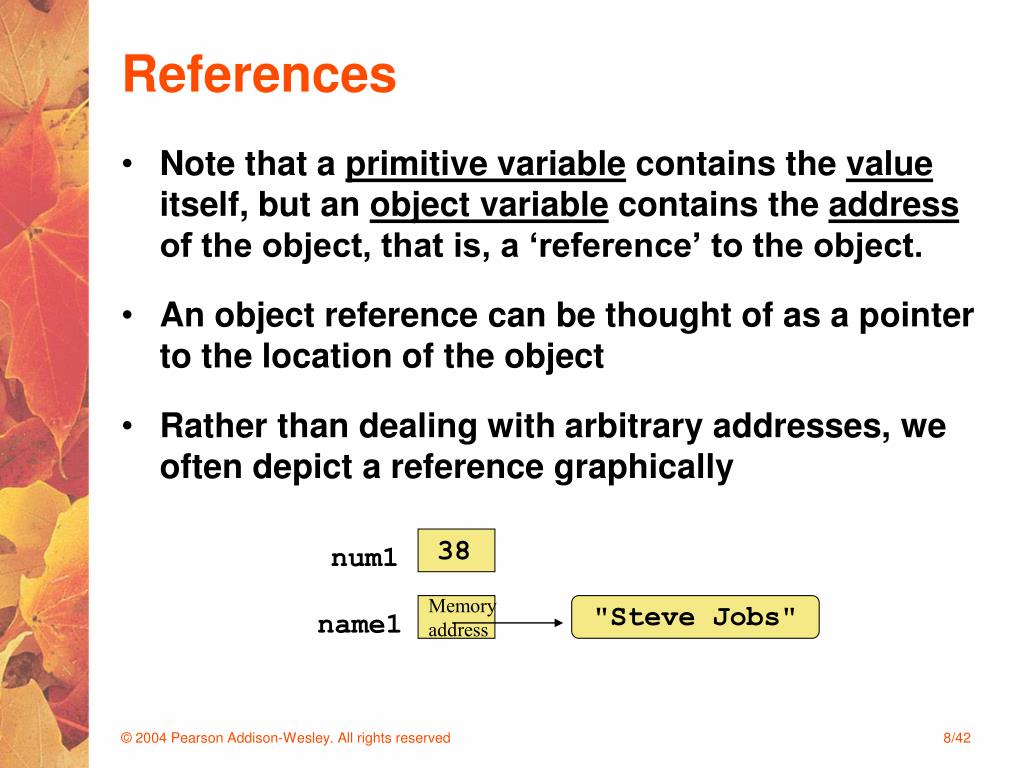 References

• Note that a primitive variable contains the value itself, but an object variable contains the address of the object, that is, a ‘reference’ to the object.

• An object reference can be thought of as a pointer to the location of the object

• Rather than dealing with arbitrary addresses, we often depict a reference graphically

num1 38

name1 Memory address "Steve Jobs"

© 2004 Pearson Addison-Wesley. All rights reserved

8/42